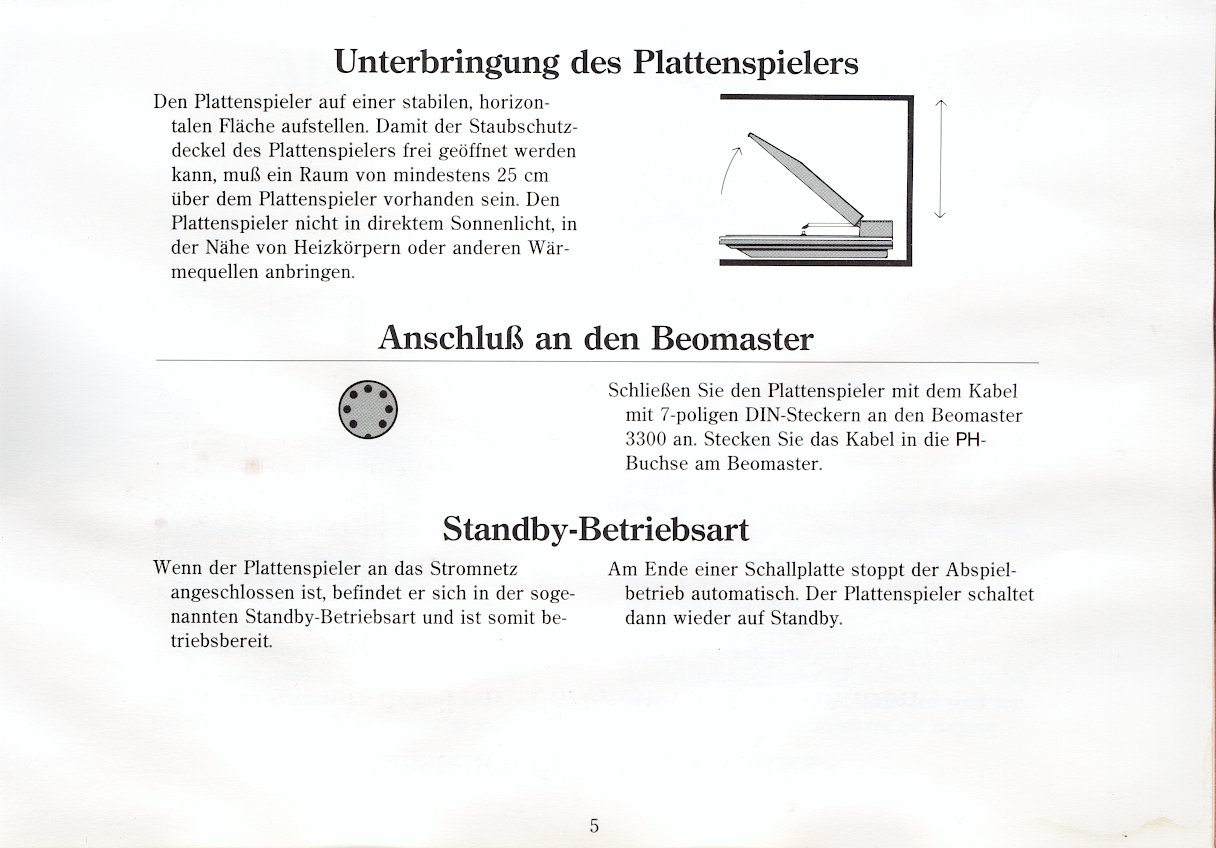 Unterbringung des Plattenspielers

Den Plattenspieler auf einer stabilen, horizontalen Fläche aufstellen. Damit der Staubschutzdeckel des Plattenspielers frei geöffnet werden kann, muß ein Raum von mindestens 25 cm über dem Plattenspieler vorhanden sein. Den Plattenspieler nicht in direktem Sonnenlicht, in der Nähe von Heizkörpern oder anderen Wärmequellen anbringen.

Anschluß an den Beomaster

Schließen Sie den Plattenspieler mit dem Kabel mit 7-poligen DIN-Steckern an den Beomaster 3300 an. Stecken Sie das Kabel in die PH-Buchse am Beomaster.

Standby-Betriebsart

Wenn der Plattenspieler an das Stromnetz angeschlossen ist, befindet er sich in der sogenannten Standby-Betriebsart und ist somit betriebsbereit.

Am Ende einer Schallplatte stoppt der Abspielbetrieb automatisch. Der Plattenspieler schaltet dann wieder auf Standby.

5